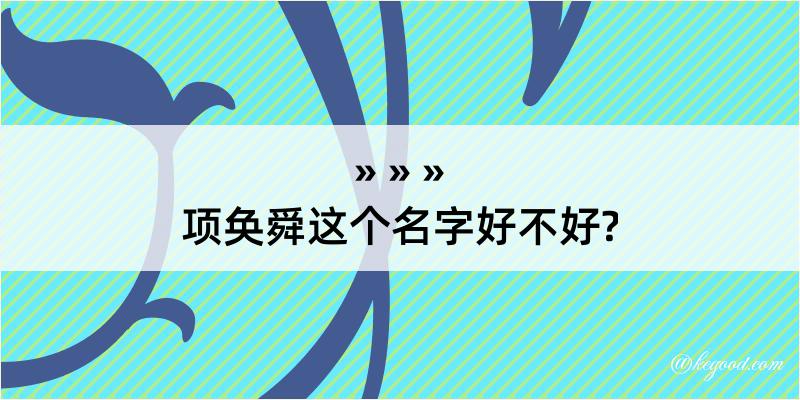 » » »
项奂舜这个名字好不好?

@keyood.com